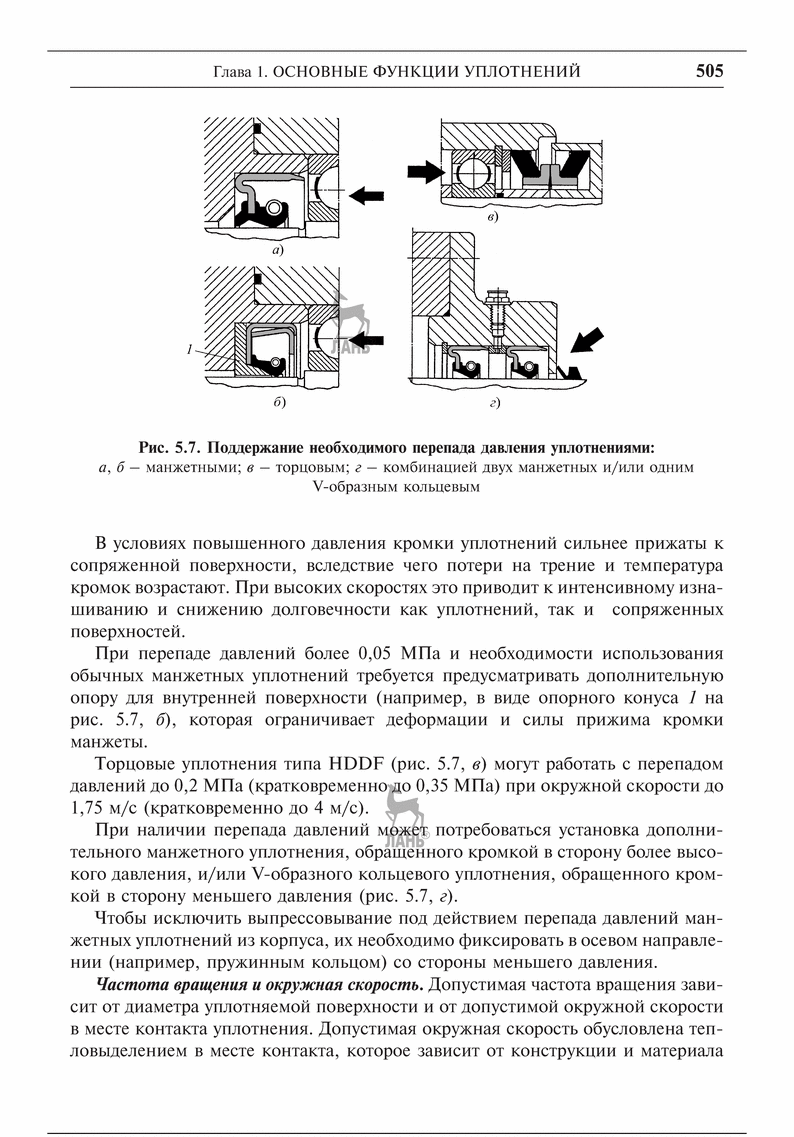 Глава 1. ОСНОВНЫЕ ФУНКЦИИ УПЛОТНЕНИЙ 505

а)

в)

1

ЛАНЬ

б)

г)

Рис. 5.7. Поддержание необходимого перепада давления уплотнениями:
а, б — манжетными; в — торцовым; г — комбинацией двух манжетных и/или одним V-образным кольцевым

В условиях повышенного давления кромки уплотнений сильнее прижаты к сопряженной поверхности, вследствие чего потери на трение и температура кромок возрастают. При высоких скоростях это приводит к интенсивному изнашиванию и снижению долговечности как уплотнений, так и сопряженных поверхностей.

При перепаде давлений более 0,05 МПа и необходимости использования обычных манжетных уплотнений требуется предусматривать дополнительную опору для внутренней поверхности (например, в виде опорного конуса 1 на рис. 5.7, б), которая ограничивает деформации и силы прижима кромки манжеты.

Торцовые уплотнения типа HDDF (рис. 5.7, в) могут работать с перепадом давлений до 0,2 МПа (кратковременно до 0,35 МПа) при окружной скорости до 1,75 м/с (кратковременно до 4 м/с).

ЛАНЬ

При наличии перепада давлений может потребоваться установка дополнительного манжетного уплотнения, обращенного кромкой в сторону более высокого давления, и/или V-образного кольцевого уплотнения, обращенного кромкой в сторону меньшего давления (рис. 5.7, г).

Чтобы исключить выпрессовывание под действием перепада давлений манжетных уплотнений из корпуса, их необходимо фиксировать в осевом направлении (например, пружинным кольцом) со стороны меньшего давления.

Частота вращения и окружная скорость. Допустимая частота вращения зависит от диаметра уплотняемой поверхности и от допустимой окружной скорости в месте контакта уплотнения. Допустимая окружная скорость обусловлена тепловыделением в месте контакта, которое зависит от конструкции и материала